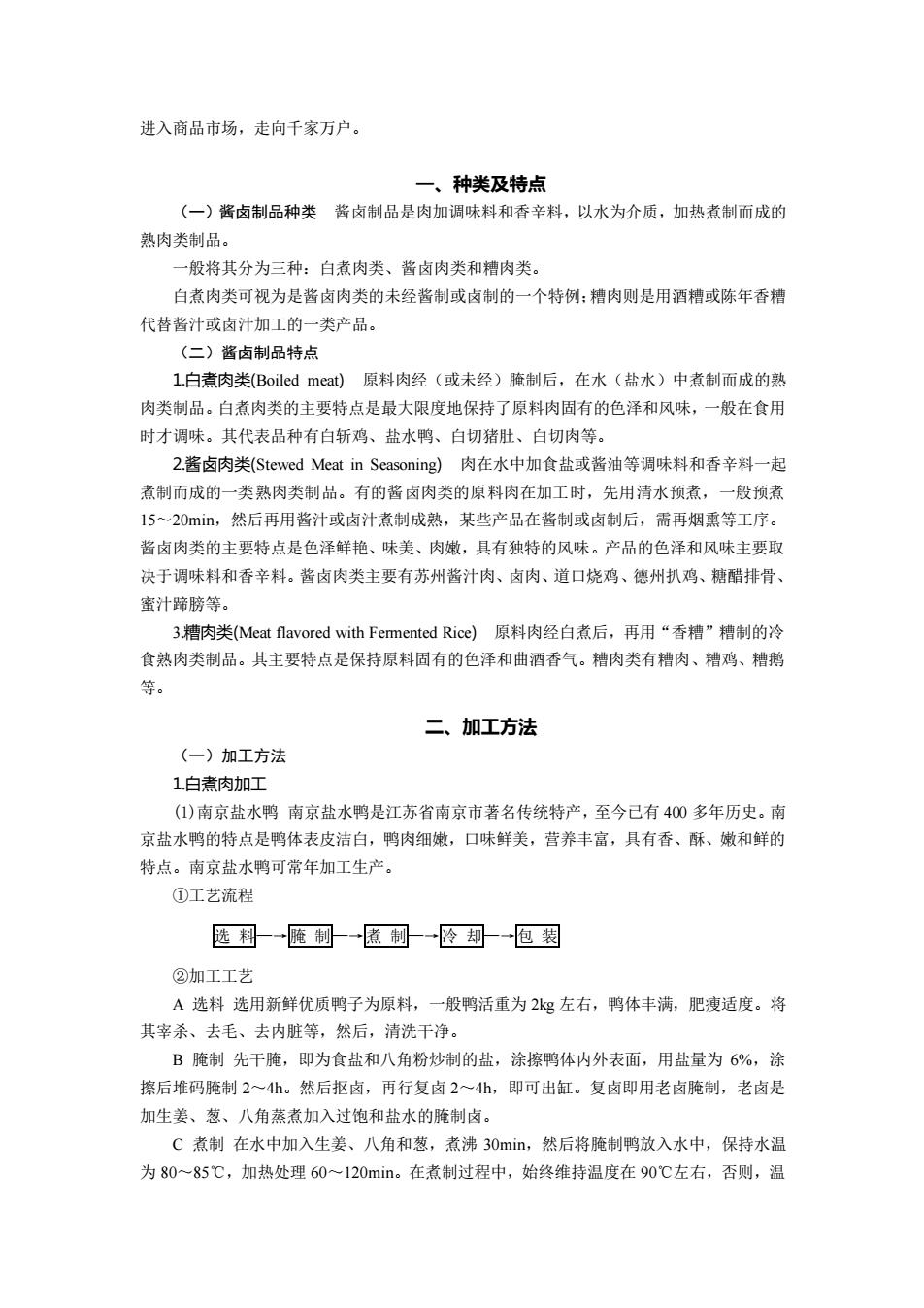 进入商品市场，走向千家万户。

一、种类及特点

（一）酱卤制品种类　酱卤制品是肉加调味料和香辛料，以水为介质，加热煮制而成的熟肉类制品。

一般将其分为三种：白煮肉类、酱卤肉类和糟肉类。

白煮肉类可视为是酱卤肉类的未经酱制或卤制的一个特例；糟肉则是用酒糟或陈年香糟代替酱汁或卤汁加工的一类产品。

（二）酱卤制品特点

1.白煮肉类(Boiled meat)　原料肉经（或未经）腌制后，在水（盐水）中煮制而成的熟肉类制品。白煮肉类的主要特点是最大限度地保持了原料肉固有的色泽和风味，一般在食用时才调味。其代表品种有白斩鸡、盐水鸭、白切猪肚、白切肉等。

2.酱卤肉类(Stewed Meat in Seasoning)　肉在水中加食盐或酱油等调味料和香辛料一起煮制而成的一类熟肉类制品。有的酱卤肉类的原料肉在加工时，先用清水预煮，一般预煮15～20min，然后再用酱汁或卤汁煮制成熟，某些产品在酱制或卤制后，需再烟熏等工序。酱卤肉类的主要特点是色泽鲜艳、味美、肉嫩，具有独特的风味。产品的色泽和风味主要取决于调味料和香辛料。酱卤肉类主要有苏州酱汁肉、卤肉、道口烧鸡、德州扒鸡、糖醋排骨、蜜汁蹄膀等。

3.糟肉类(Meat flavored with Fermented Rice)　原料肉经白煮后，再用“香糟”糟制的冷食熟肉类制品。其主要特点是保持原料固有的色泽和曲酒香气。糟肉类有糟肉、糟鸡、糟鹅等。

二、加工方法

（一）加工方法

1.白煮肉加工

(1)南京盐水鸭　南京盐水鸭是江苏省南京市著名传统特产，至今已有400多年历史。南京盐水鸭的特点是鸭体表皮洁白，鸭肉细嫩，口味鲜美，营养丰富，具有香、酥、嫩和鲜的特点。南京盐水鸭可常年加工生产。

①工艺流程

选 料 → 腌 制 → 煮 制 → 冷 却 → 包 装

②加工工艺

A 选料　选用新鲜优质鸭子为原料，一般鸭活重为2kg左右，鸭体丰满，肥瘦适度。将其宰杀、去毛、去内脏等，然后，清洗干净。

B 腌制　先干腌，即为食盐和八角粉炒制的盐，涂擦鸭体内外表面，用盐量为6%，涂擦后堆码腌制2～4h。然后抠卤，再行复卤2～4h，即可出缸。复卤即用老卤腌制，老卤是加生姜、葱、八角蒸煮加入过饱和盐水的腌制卤。

C 煮制　在水中加入生姜、八角和葱，煮沸30min，然后将腌制鸭放入水中，保持水温为80～85℃，加热处理60～120min。在煮制过程中，始终维持温度在90℃左右，否则，温